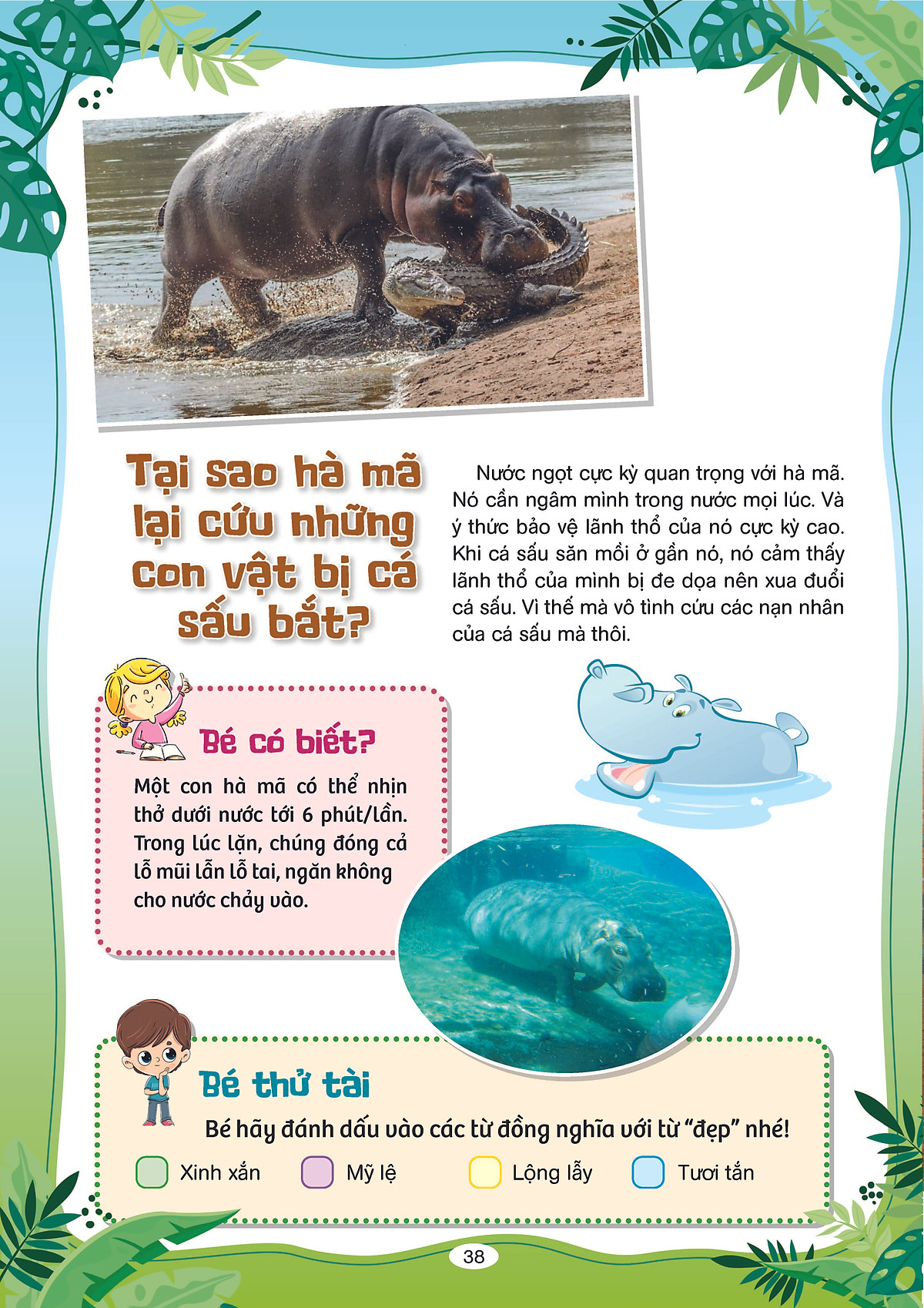 Tại sao hà mã lại cứu những con vật bị cá sấu bắt?

Nước ngọt cực kỳ quan trọng với hà mã. Nó cần ngâm mình trong nước mọi lúc. Và ý thức bảo vệ lãnh thổ của nó cực kỳ cao. Khi cá sấu săn mồi ở gần nó, nó cảm thấy lãnh thổ của mình bị đe dọa nên xua đuổi cá sấu. Vì thế mà vô tình cứu các nạn nhân của cá sấu mà thôi.

Bé có biết?

Một con hà mã có thể nhịn thở dưới nước tới 6 phút/lần. Trong lúc lặn, chúng đóng cả lỗ mũi lẫn lỗ tai, ngăn không cho nước chảy vào.

Bé thử tài

Bé hãy đánh dấu vào các từ đồng nghĩa với từ "đẹp" nhé!

☐ Xinh xắn ☐ Mỹ lệ ☐ Lộng lẫy ☐ Tươi tắn

38